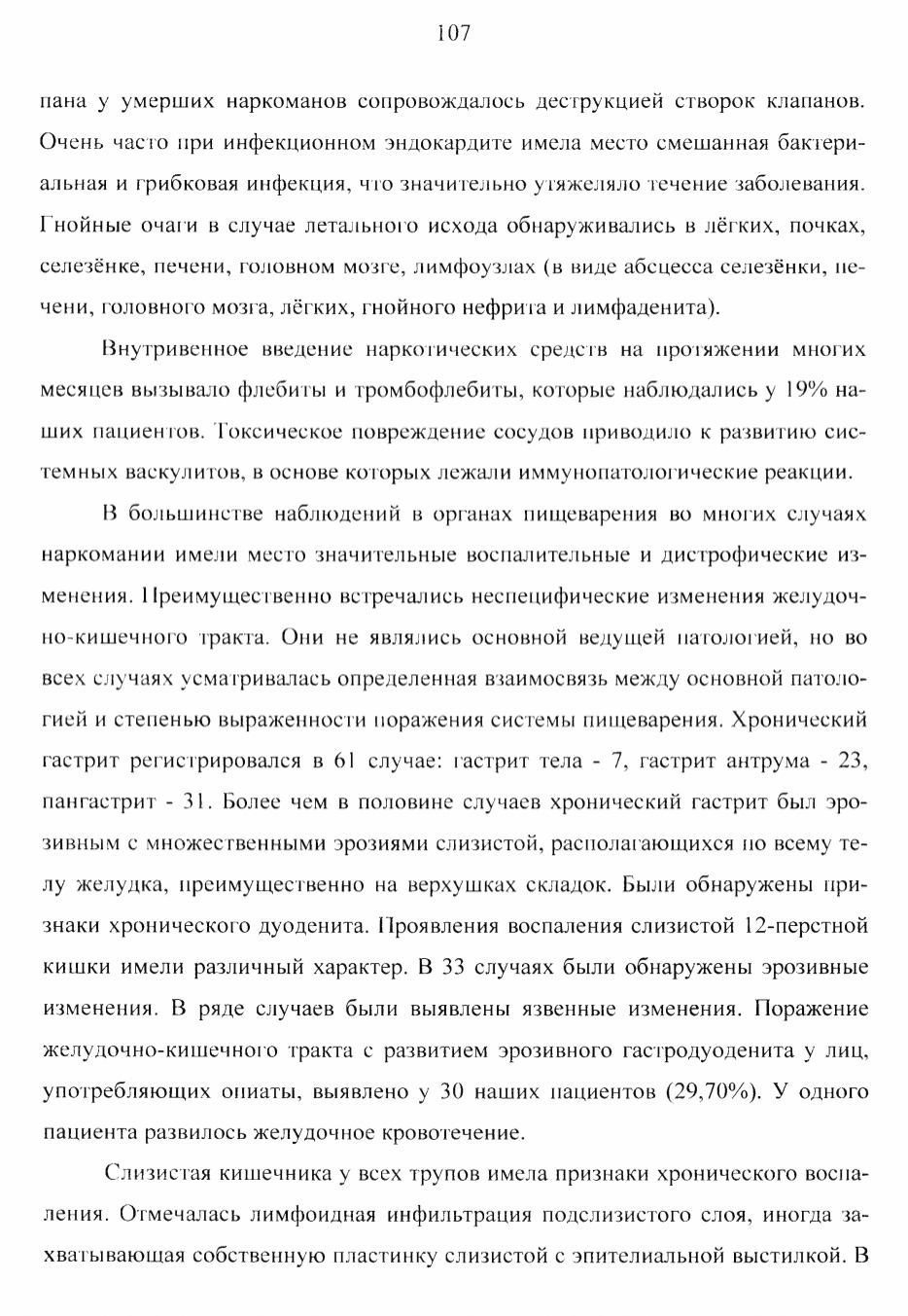 107

пана у умерших наркоманов сопровождалось деструкцией створок клапанов. Очень часто при инфекционном эндокардите имела место смешанная бактериальная и грибковая инфекция, что значительно утяжеляло течение заболевания. Гнойные очаги в случае летального исхода обнаруживались в лёгких, почках, селезёнке, печени, головном мозге, лимфоузлах (в виде абсцесса селезёнки, печени, головного мозга, лёгких, гнойного нефрита и лимфаденита).

Внутривенное введение наркотических средств на протяжении многих месяцев вызывало флебиты и тромбофлебиты, которые наблюдались у 19% наших пациентов. Токсическое повреждение сосудов приводило к развитию системных васкулитов, в основе которых лежали иммунопатологические реакции.

В большинстве наблюдений в органах пищеварения во многих случаях наркомании имели место значительные воспалительные и дистрофические изменения. Преимущественно встречались неспецифические изменения желудочно-кишечного тракта. Они не являлись основной ведущей патологией, но во всех случаях усматривалась определенная взаимосвязь между основной патологией и степенью выраженности поражения системы пищеварения. Хронический гастрит регистрировался в 61 случае: гастрит тела - 7, гастрит антрума - 23, пангастрит - 31. Более чем в половине случаев хронический гастрит был эрозивным с множественными эрозиями слизистой, располагающихся по всему телу желудка, преимущественно на верхушках складок. Были обнаружены признаки хронического дуоденита. Проявления воспаления слизистой 12-перстной кишки имели различный характер. В 33 случаях были обнаружены эрозивные изменения. В ряде случаев были выявлены язвенные изменения. Поражение желудочно-кишечного тракта с развитием эрозивного гастродуоденита у лиц, употребляющих опиаты, выявлено у 30 наших пациентов (29,70%). У одного пациента развилось желудочное кровотечение.

Слизистая кишечника у всех трупов имела признаки хронического воспаления. Отмечалась лимфоидная инфильтрация подслизистого слоя, иногда захватывающая собственную пластинку слизистой с эпителиальной выстилкой. В